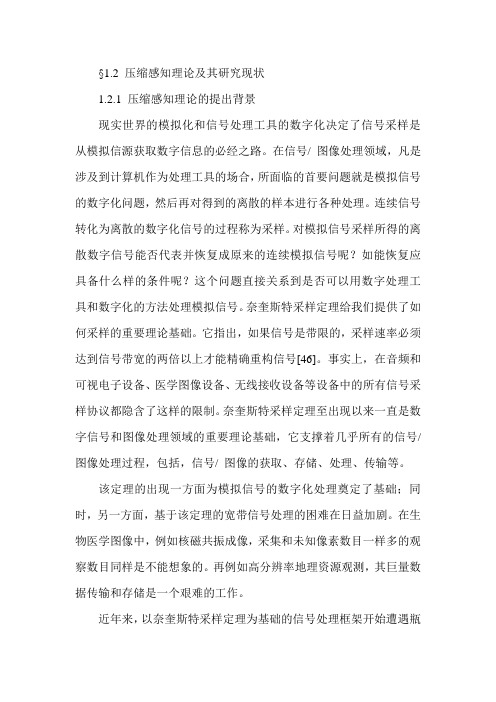 §1.2 压缩感知理论及其研究现状

1.2.1 压缩感知理论的提出背景

现实世界的模拟化和信号处理工具的数字化决定了信号采样是从模拟信源获取数字信息的必经之路。在信号/ 图像处理领域，凡是涉及到计算机作为处理工具的场合，所面临的首要问题就是模拟信号的数字化问题，然后再对得到的离散的样本进行各种处理。连续信号转化为离散的数字化信号的过程称为采样。对模拟信号采样所得的离散数字信号能否代表并恢复成原来的连续模拟信号呢？如能恢复应具备什么样的条件呢？这个问题直接关系到是否可以用数字处理工具和数字化的方法处理模拟信号。奈奎斯特采样定理给我们提供了如何采样的重要理论基础。它指出，如果信号是带限的，采样速率必须达到信号带宽的两倍以上才能精确重构信号[46]。事实上，在音频和可视电子设备、医学图像设备、无线接收设备等设备中的所有信号采样协议都隐含了这样的限制。奈奎斯特采样定理至出现以来一直是数字信号和图像处理领域的重要理论基础，它支撑着几乎所有的信号/ 图像处理过程，包括，信号/ 图像的获取、存储、处理、传输等。

该定理的出现一方面为模拟信号的数字化处理奠定了基础；同时，另一方面，基于该定理的宽带信号处理的困难在日益加剧。在生物医学图像中，例如核磁共振成像，采集和未知像素数目一样多的观察数目同样是不能想象的。再例如高分辨率地理资源观测，其巨量数据传输和存储是一个艰难的工作。

近年来，以奈奎斯特采样定理为基础的信号处理框架开始遭遇瓶